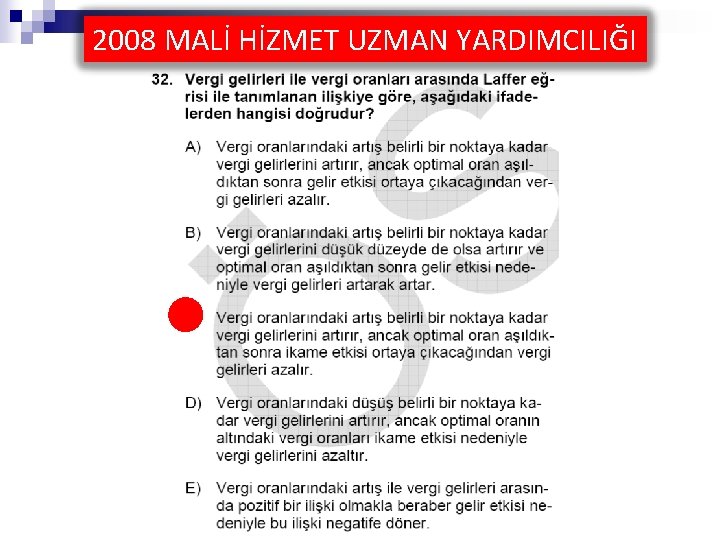 2008 MALİ HİZMET UZMAN YARDIMCILIĞI

32. Vergi gelirleri ile vergi oranları arasında Laffer eğrisi ile tanımlanan ilişkiye göre, aşağıdaki ifadelerden hangisi doğrudur?

A) Vergi oranlarındaki artış belirli bir noktaya kadar vergi gelirlerini artırır, ancak optimal oran aşıldıktan sonra gelir etkisi ortaya çıkacağından vergi gelirleri azalır.

B) Vergi oranlarındaki artış belirli bir noktaya kadar vergi gelirlerini düşük düzeyde de olsa artırır ve optimal oran aşıldıktan sonra gelir etkisi nedeniyle vergi gelirleri artarak artar.

Vergi oranlarındaki artış belirli bir noktaya kadar vergi gelirlerini artırır, ancak optimal oran aşıldıktan sonra ikame etkisi ortaya çıkacağından vergi gelirleri azalır.

D) Vergi oranlarındaki düşüş belirli bir noktaya kadar vergi gelirlerini artırır, ancak optimal oranın altındaki vergi oranları ikame etkisi nedeniyle vergi gelirlerini azaltır.

E) Vergi oranlarındaki artış ile vergi gelirleri arasında pozitif bir ilişki olmakla beraber gelir etkisi nedeniyle bu ilişki negatife döner.